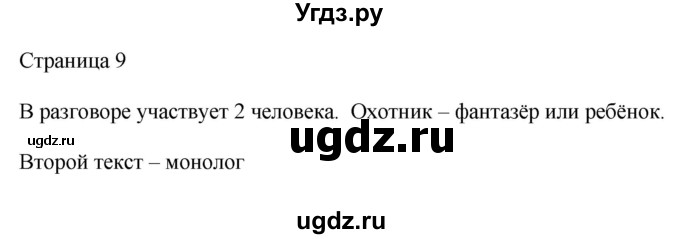 Угдз.ру

Страница 9

В разговоре участвует 2 человека. Охотник – фантазёр или ребёнок.

ugdz.ru

ugdz.ru

Второй текст – монолог

ugdz.ru